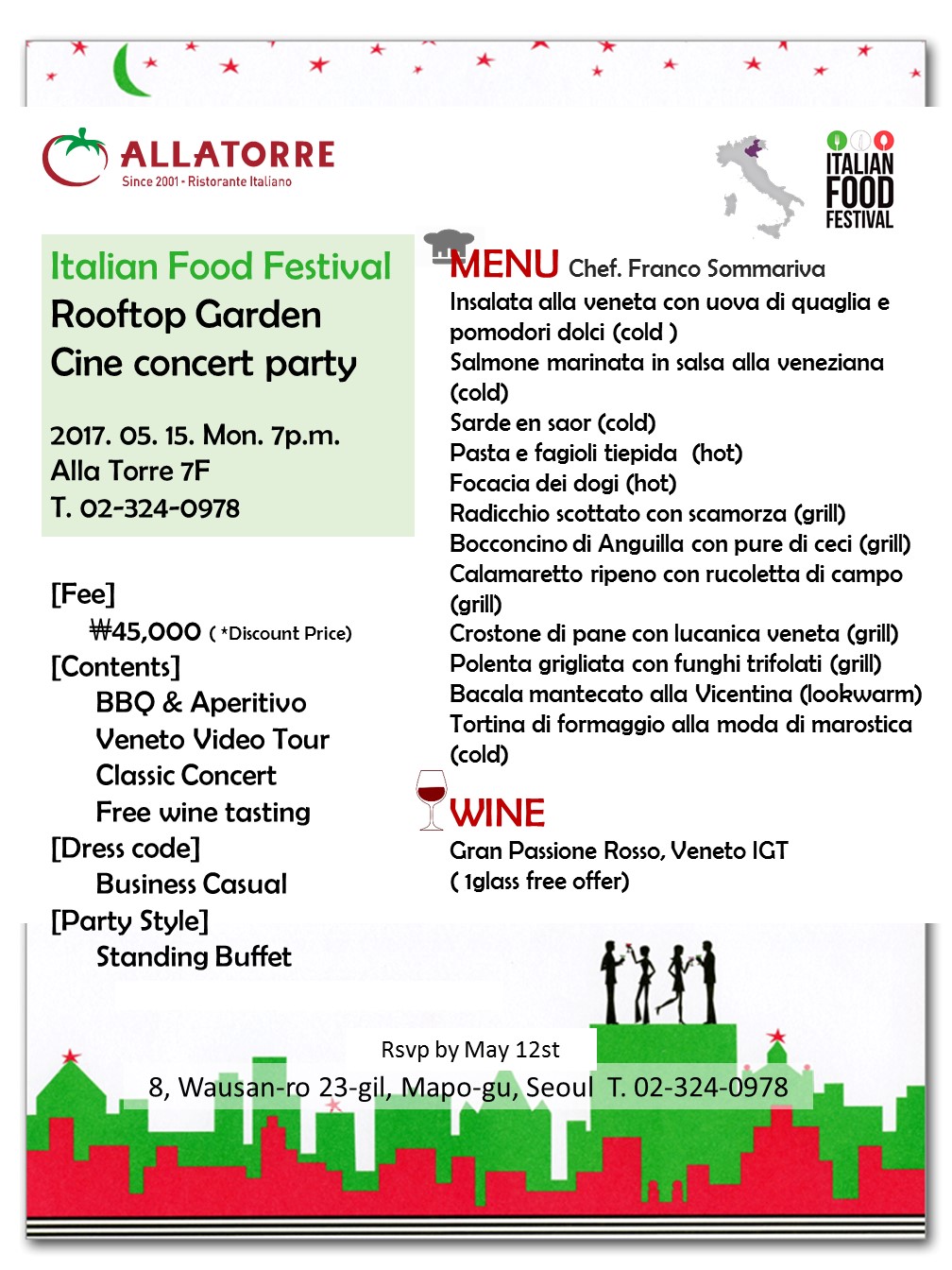 ALLATORRE
Since 2001 · Ristorante Italiano

ITALIAN FOOD FESTIVAL

Italian Food Festival
Rooftop Garden
Cine concert party

2017. 05. 15. Mon. 7p.m.
Alla Torre 7F
T. 02-324-0978

[Fee]
₩45,000 ( *Discount Price)
[Contents]
BBQ & Aperitivo
Veneto Video Tour
Classic Concert
Free wine tasting
[Dress code]
Business Casual
[Party Style]
Standing Buffet

MENU Chef. Franco Sommariva
Insalata alla veneta con uova di quaglia e pomodori dolci (cold )
Salmone marinata in salsa alla veneziana (cold)
Sarde en saor (cold)
Pasta e fagioli tiepida (hot)
Focacia dei dogi (hot)
Radicchio scottato con scamorza (grill)
Bocconcino di Anguilla con pure di ceci (grill)
Calamaretto ripeno con rucoletta di campo (grill)
Crostone di pane con lucanica veneta (grill)
Polenta grigliata con funghi trifolati (grill)
Bacala mantecato alla Vicentina (lookwarm)
Tortina di formaggio alla moda di marostica (cold)

WINE
Gran Passione Rosso, Veneto IGT
( 1glass free offer)

Rsvp by May 12st
8, Wausan-ro 23-gil, Mapo-gu, Seoul T. 02-324-0978